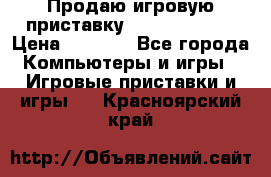 Продаю игровую приставку
Цена Все города Компьютеры и игры Игровые приставки и игры Красноярский край

http://Объявлений.сайт